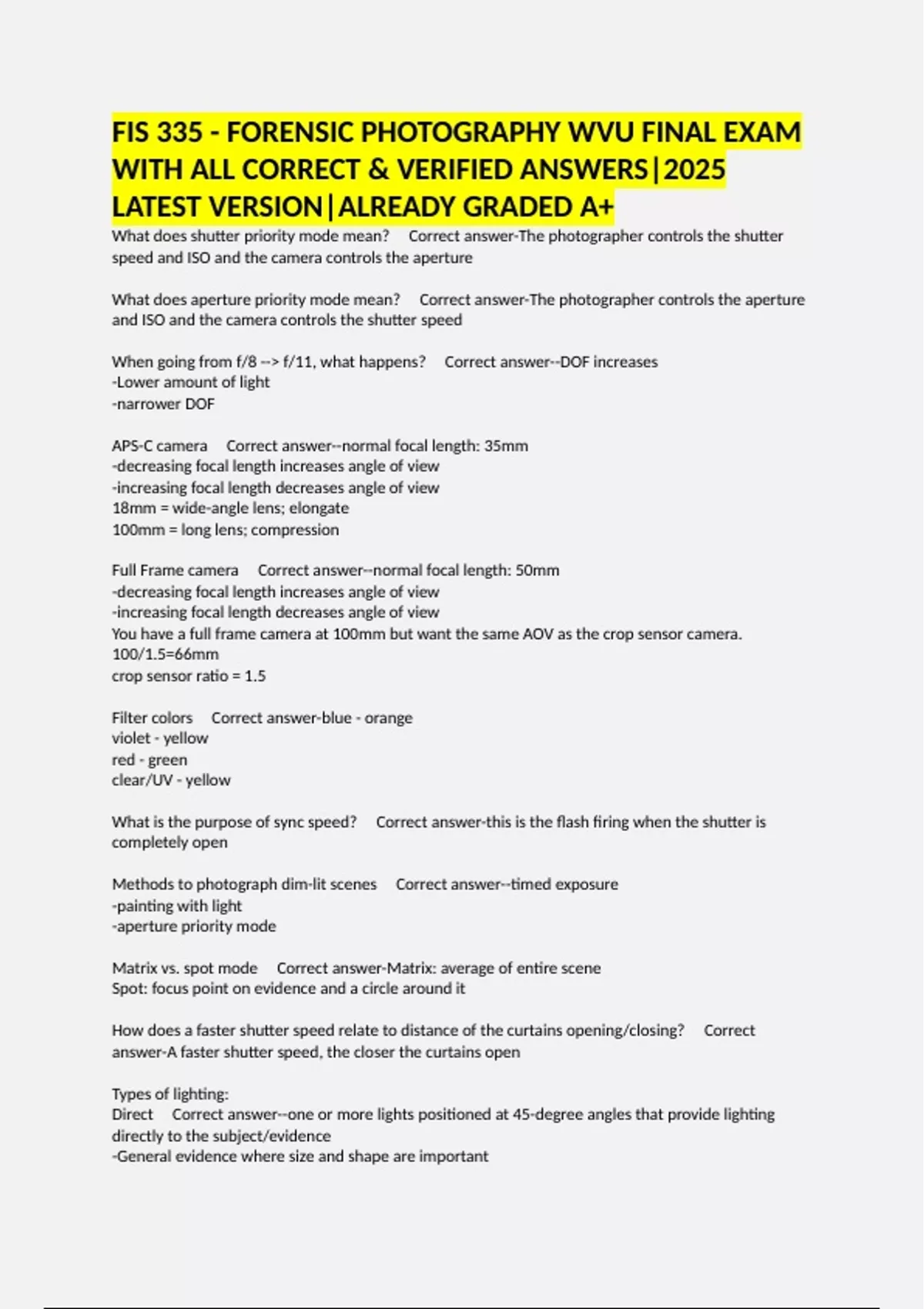 FIS 335 - FORENSIC PHOTOGRAPHY WVU FINAL EXAM WITH ALL CORRECT & VERIFIED ANSWERS|2025 LATEST VERSION|ALREADY GRADED A+

What does shutter priority mode mean? Correct answer-The photographer controls the shutter speed and ISO and the camera controls the aperture

What does aperture priority mode mean? Correct answer-The photographer controls the aperture and ISO and the camera controls the shutter speed

When going from f/8 --> f/11, what happens? Correct answer--DOF increases
-Lower amount of light
-narrower DOF

APS-C camera Correct answer--normal focal length: 35mm
-decreasing focal length increases angle of view
-increasing focal length decreases angle of view
18mm = wide-angle lens; elongate
100mm = long lens; compression

Full Frame camera Correct answer--normal focal length: 50mm
-decreasing focal length increases angle of view
-increasing focal length decreases angle of view
You have a full frame camera at 100mm but want the same AOV as the crop sensor camera.
100/1.5=66mm
crop sensor ratio = 1.5

Filter colors Correct answer-blue - orange
violet - yellow
red - green
clear/UV - yellow

What is the purpose of sync speed? Correct answer-this is the flash firing when the shutter is completely open

Methods to photograph dim-lit scenes Correct answer--timed exposure
-painting with light
-aperture priority mode

Matrix vs. spot mode Correct answer-Matrix: average of entire scene
Spot: focus point on evidence and a circle around it

How does a faster shutter speed relate to distance of the curtains opening/closing? Correct answer-A faster shutter speed, the closer the curtains open

Types of lighting:
Direct Correct answer--one or more lights positioned at 45-degree angles that provide lighting directly to the subject/evidence
-General evidence where size and shape are important